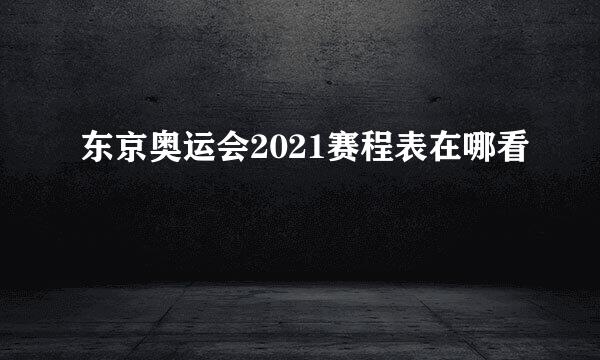 东京奥运会2021赛程表在哪看